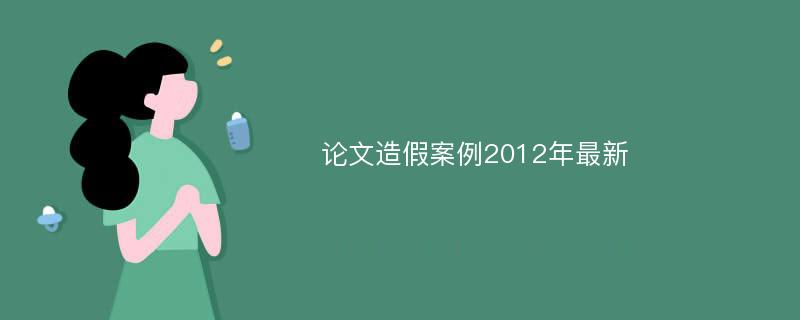 论文造假案例2012年最新